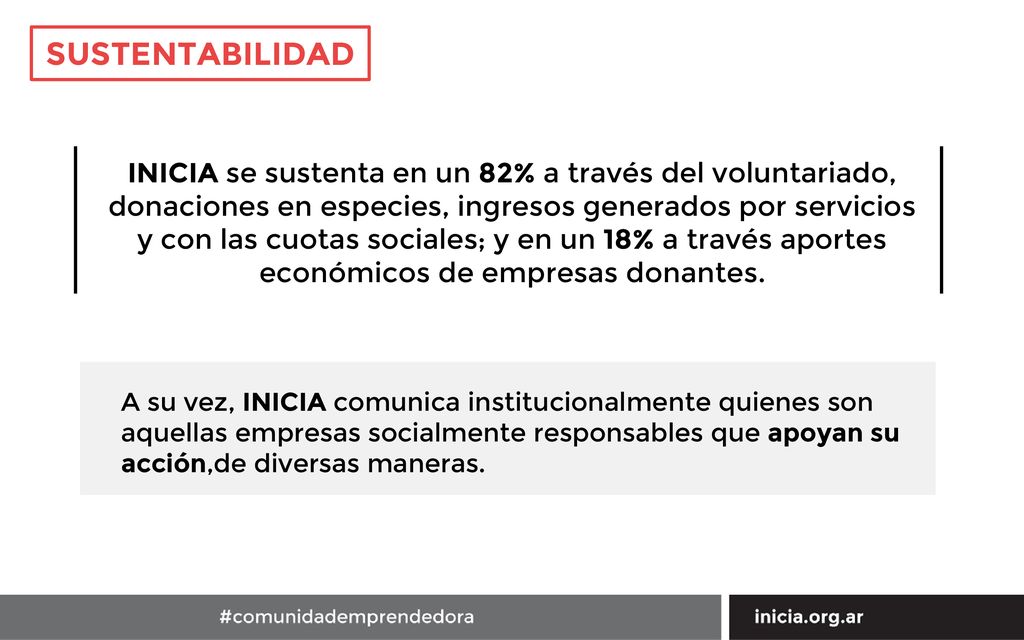 SUSTENTABILIDAD

INICIA se sustenta en un 82% a través del voluntariado, donaciones en especies, ingresos generados por servicios y con las cuotas sociales; y en un 18% a través aportes económicos de empresas donantes.

A su vez, INICIA comunica institucionalmente quienes son aquellas empresas socialmente responsables que apoyan su acción,de diversas maneras.

#comunidademprendedora

inicia.org.ar